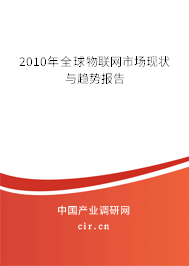 2010年全球物联网市场现状与趋势报告

中国产业调研网

cir.cn